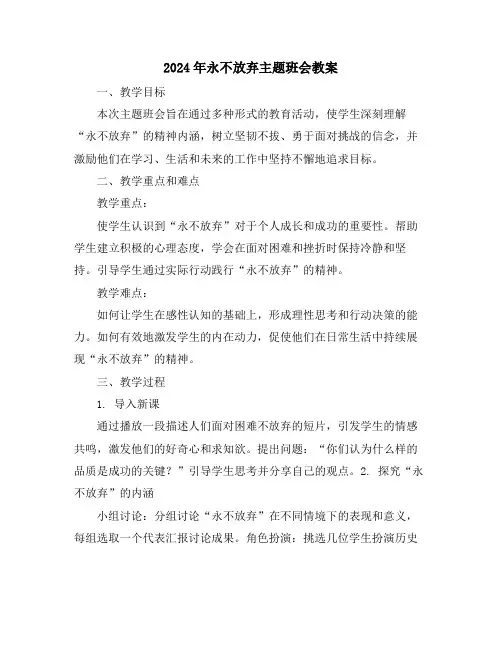 2024年永不放弃主题班会教案

一、教学目标

本次主题班会旨在通过多种形式的教育活动，使学生深刻理解“永不放弃”的精神内涵，树立坚韧不拔、勇于面对挑战的信念，并激励他们在学习、生活和未来的工作中坚持不懈地追求目标。

二、教学重点和难点

教学重点：

使学生认识到“永不放弃”对于个人成长和成功的重要性。帮助学生建立积极的心理态度，学会在面对困难和挫折时保持冷静和坚持。引导学生通过实际行动践行“永不放弃”的精神。

教学难点：

如何让学生在感性认知的基础上，形成理性思考和行动决策的能力。如何有效地激发学生的内在动力，促使他们在日常生活中持续展现“永不放弃”的精神。

三、教学过程

1. 导入新课

通过播放一段描述人们面对困难不放弃的短片，引发学生的情感共鸣，激发他们的好奇心和求知欲。提出问题：“你们认为什么样的品质是成功的关键？”引导学生思考并分享自己的观点。2. 探究“永不放弃”的内涵

小组讨论：分组讨论“永不放弃”在不同情境下的表现和意义，每组选取一个代表汇报讨论成果。角色扮演：挑选几位学生扮演历史